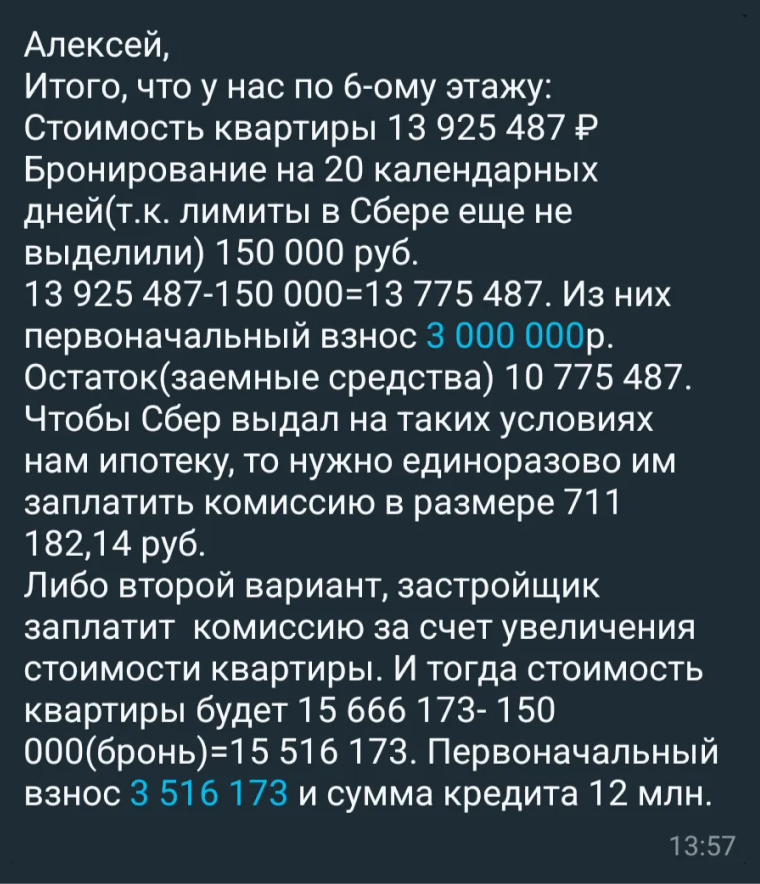 Алексей,
Итого, что у нас по 6-ому этажу:
Стоимость квартиры 13 925 487 ₽
Бронирование на 20 календарных дней(т.к. лимиты в Сбере еще не выделили) 150 000 руб.
13 925 487-150 000=13 775 487. Из них первоначальный взнос 3 000 000р.
Остаток(заемные средства) 10 775 487.
Чтобы Сбер выдал на таких условиях нам ипотеку, то нужно единоразово им заплатить комиссию в размере 711 182,14 руб.
Либо второй вариант, застройщик заплатит комиссию за счет увеличения стоимости квартиры. И тогда стоимость квартиры будет 15 666 173- 150 000(бронь)=15 516 173. Первоначальный взнос 3 516 173 и сумма кредита 12 млн.
13:57